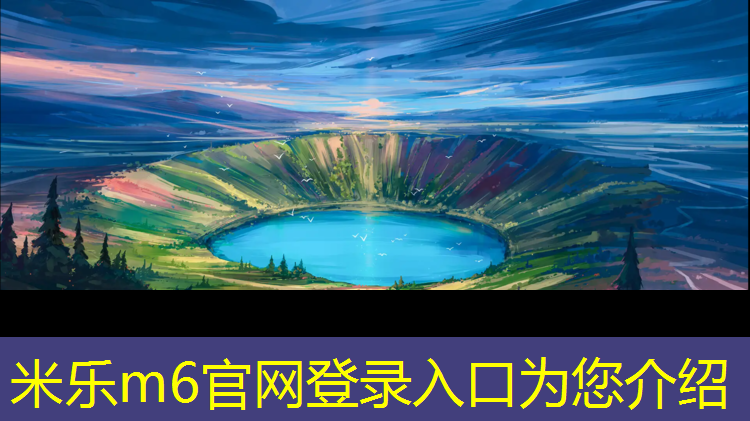 米乐m6官网登录入口为您介绍